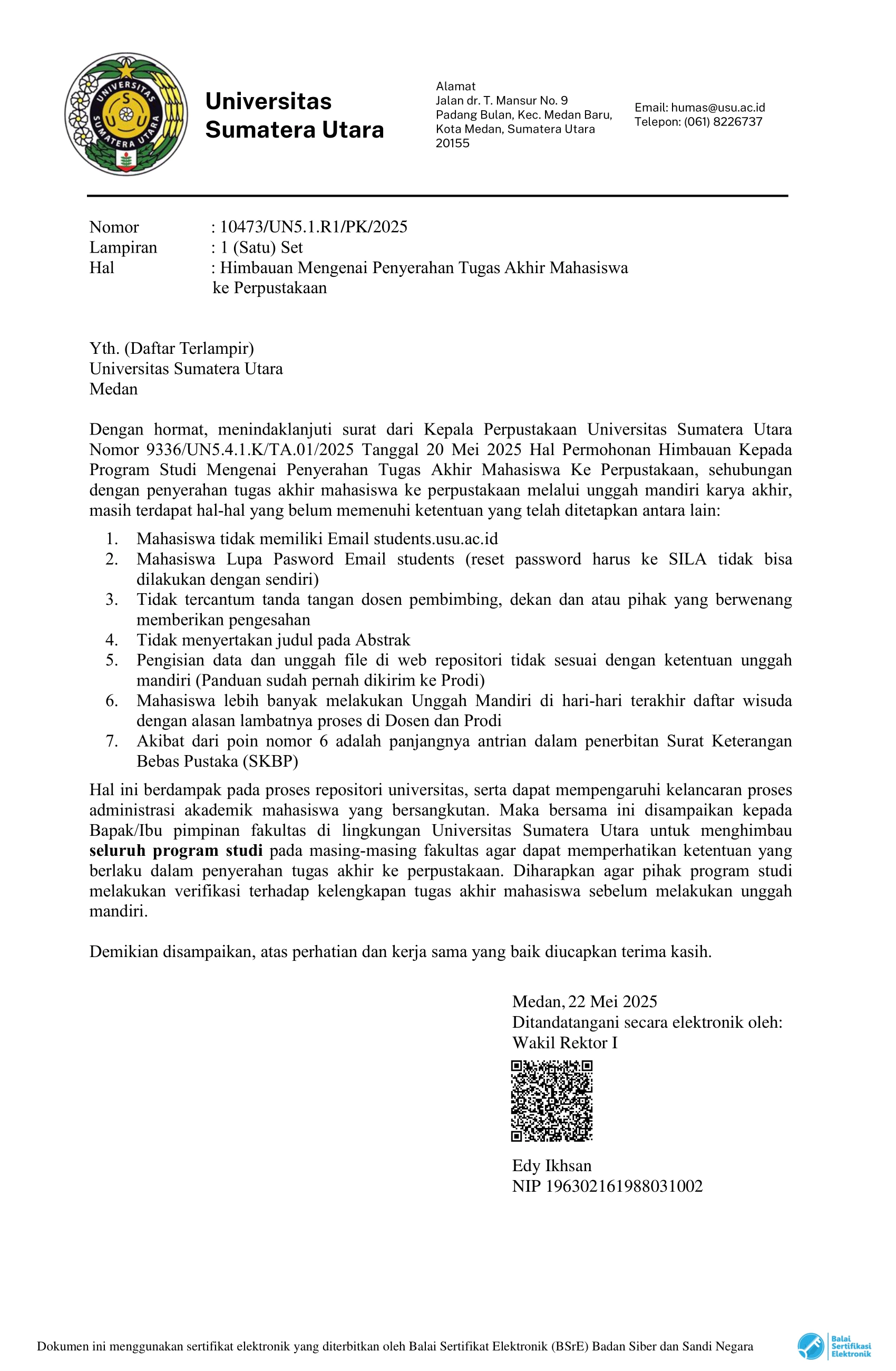 UNIVERSITAS SUMATERA UTARA

Universitas
Sumatera Utara

Alamat
Jalan dr. T. Mansur No. 9
Padang Bulan, Kec. Medan Baru,
Kota Medan, Sumatera Utara
20155

Email: humas@usu.ac.id
Telepon: (061) 8226737

Nomor : 10473/UN5.1.R1/PK/2025
Lampiran : 1 (Satu) Set
Hal : Himbauan Mengenai Penyerahan Tugas Akhir Mahasiswa ke Perpustakaan

Yth. (Daftar Terlampir)
Universitas Sumatera Utara
Medan

Dengan hormat, menindaklanjuti surat dari Kepala Perpustakaan Universitas Sumatera Utara Nomor 9336/UN5.4.1.K/TA.01/2025 Tanggal 20 Mei 2025 Hal Permohonan Himbauan Kepada Program Studi Mengenai Penyerahan Tugas Akhir Mahasiswa Ke Perpustakaan, sehubungan dengan penyerahan tugas akhir mahasiswa ke perpustakaan melalui unggah mandiri karya akhir, masih terdapat hal-hal yang belum memenuhi ketentuan yang telah ditetapkan antara lain:

1. Mahasiswa tidak memiliki Email students.usu.ac.id
2. Mahasiswa Lupa Pasword Email students (reset password harus ke SILA tidak bisa dilakukan dengan sendiri)
3. Tidak tercantum tanda tangan dosen pembimbing, dekan dan atau pihak yang berwenang memberikan pengesahan
4. Tidak menyertakan judul pada Abstrak
5. Pengisian data dan unggah file di web repositori tidak sesuai dengan ketentuan unggah mandiri (Panduan sudah pernah dikirim ke Prodi)
6. Mahasiswa lebih banyak melakukan Unggah Mandiri di hari-hari terakhir daftar wisuda dengan alasan lambatnya proses di Dosen dan Prodi
7. Akibat dari poin nomor 6 adalah panjangnya antrian dalam penerbitan Surat Keterangan Bebas Pustaka (SKBP)

Hal ini berdampak pada proses repositori universitas, serta dapat mempengaruhi kelancaran proses administrasi akademik mahasiswa yang bersangkutan. Maka bersama ini disampaikan kepada Bapak/Ibu pimpinan fakultas di lingkungan Universitas Sumatera Utara untuk menghimbau seluruh program studi pada masing-masing fakultas agar dapat memperhatikan ketentuan yang berlaku dalam penyerahan tugas akhir ke perpustakaan. Diharapkan agar pihak program studi melakukan verifikasi terhadap kelengkapan tugas akhir mahasiswa sebelum melakukan unggah mandiri.

Demikian disampaikan, atas perhatian dan kerja sama yang baik diucapkan terima kasih.

Medan, 22 Mei 2025
Ditandatangani secara elektronik oleh:
Wakil Rektor I

Edy Ikhsan
NIP 196302161988031002

Dokumen ini menggunakan sertifikat elektronik yang diterbitkan oleh Balai Sertifikat Elektronik (BSrE) Badan Siber dan Sandi Negara

Balai
Sertifikasi
Elektronik